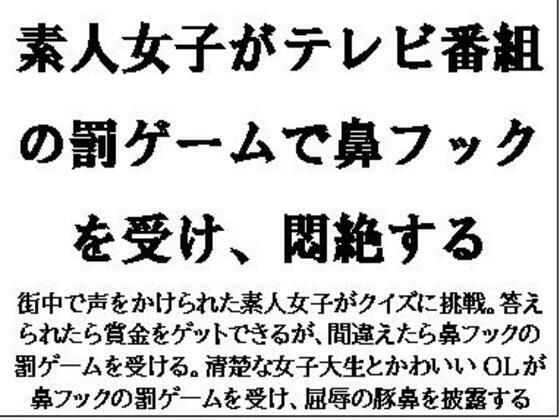 素人女子がテレビ番組の罰ゲームで鼻フックを受け、悶絶する

街中で声をかけられた素人女子がクイズに挑戦。答えられたら賞金をゲットできるが、間違えたら鼻フックの罰ゲームを受ける。清楚な女子大生とかわいいOLが鼻フックの罰ゲームを受け、屈辱の豚鼻を披露する